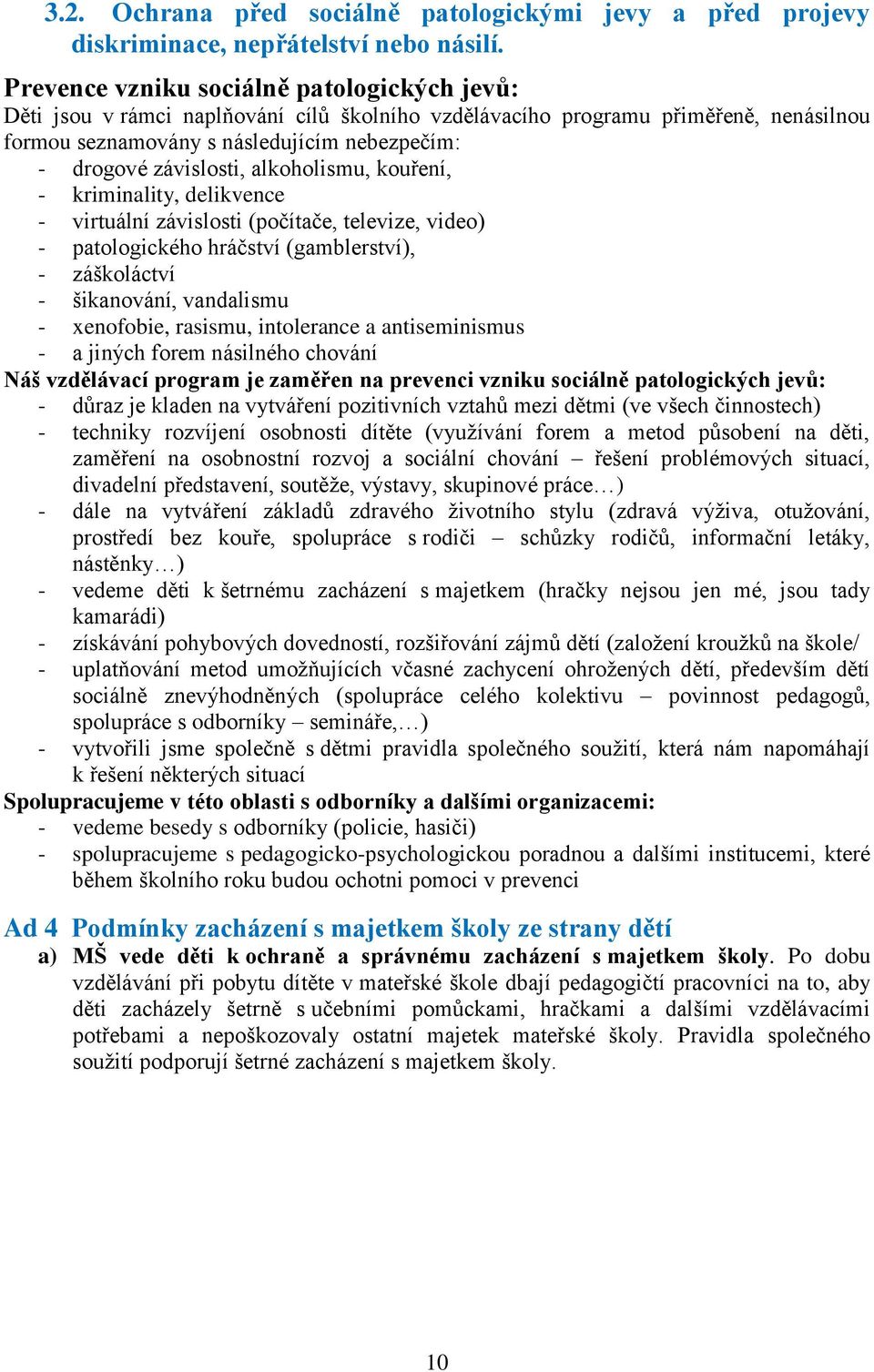 3.2. Ochrana před sociálně patologickými jevy a před projevy diskriminace, nepřátelství nebo násilí.

Prevence vzniku sociálně patologických jevů:
Děti jsou v rámci naplňování cílů školního vzdělávacího programu přiměřeně, nenásilnou formou seznamovány s následujícím nebezpečím:
- drogové závislosti, alkoholismu, kouření,
- kriminality, delikvence
- virtuální závislosti (počítače, televize, video)
- patologického hráčství (gamblerství),
- záškoláctví
- šikanování, vandalismu
- xenofobie, rasismu, intolerance a antiseminismus
- a jiných forem násilného chování
Náš vzdělávací program je zaměřen na prevenci vzniku sociálně patologických jevů:
- důraz je kladen na vytváření pozitivních vztahů mezi dětmi (ve všech činnostech)
- techniky rozvíjení osobnosti dítěte (využívání forem a metod působení na děti, zaměření na osobnostní rozvoj a sociální chování – řešení problémových situací, divadelní představení, soutěže, výstavy, skupinové práce…)
- dále na vytváření základů zdravého životního stylu (zdravá výživa, otužování, prostředí bez kouře, spolupráce s rodiči – schůzky rodičů, informační letáky, nástěnky…)
- vedeme děti k šetrnému zacházení s majetkem (hračky nejsou jen mé, jsou tady kamarádi)
- získávání pohybových dovedností, rozšiřování zájmů dětí (založení kroužků na škole/
- uplatňování metod umožňujících včasné zachycení ohrožených dětí, především dětí sociálně znevýhodněných (spolupráce celého kolektivu – povinnost pedagogů, spolupráce s odborníky – semináře,…)
- vytvořili jsme společně s dětmi pravidla společného soužití, která nám napomáhají k řešení některých situací
Spolupracujeme v této oblasti s odborníky a dalšími organizacemi:
- vedeme besedy s odborníky (policie, hasiči)
- spolupracujeme s pedagogicko-psychologickou poradnou a dalšími institucemi, které během školního roku budou ochotni pomoci v prevenci

Ad 4 Podmínky zacházení s majetkem školy ze strany dětí
a) MŠ vede děti k ochraně a správnému zacházení s majetkem školy. Po dobu vzdělávání při pobytu dítěte v mateřské škole dbají pedagogičtí pracovníci na to, aby děti zacházely šetrně s učebními pomůckami, hračkami a dalšími vzdělávacími potřebami a nepoškozovaly ostatní majetek mateřské školy. Pravidla společného soužití podporují šetrné zacházení s majetkem školy.

10